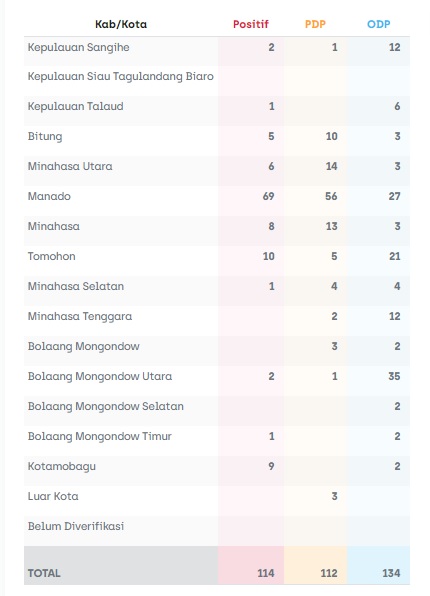 | Kab/Kota | Positif | PDP | ODP |
|---|---|---|---|
| Kepulauan Sangihe | 2 | 1 | 12 |
| Kepulauan Siau Tagulandang Biaro | | | |
| Kepulauan Talaud | 1 | | 6 |
| Bitung | 5 | 10 | 3 |
| Minahasa Utara | 6 | 14 | 3 |
| Manado | 69 | 56 | 27 |
| Minahasa | 8 | 13 | 3 |
| Tomohon | 10 | 5 | 21 |
| Minahasa Selatan | 1 | 4 | 4 |
| Minahasa Tenggara | | 2 | 12 |
| Bolaang Mongondow | | 3 | 2 |
| Bolaang Mongondow Utara | 2 | 1 | 35 |
| Bolaang Mongondow Selatan | | | 2 |
| Bolaang Mongondow Timur | 1 | | 2 |
| Kotamobagu | 9 | | 2 |
| Luar Kota | | 3 | |
| Belum Diverifikasi | | | |
| TOTAL | 114 | 112 | 134 |